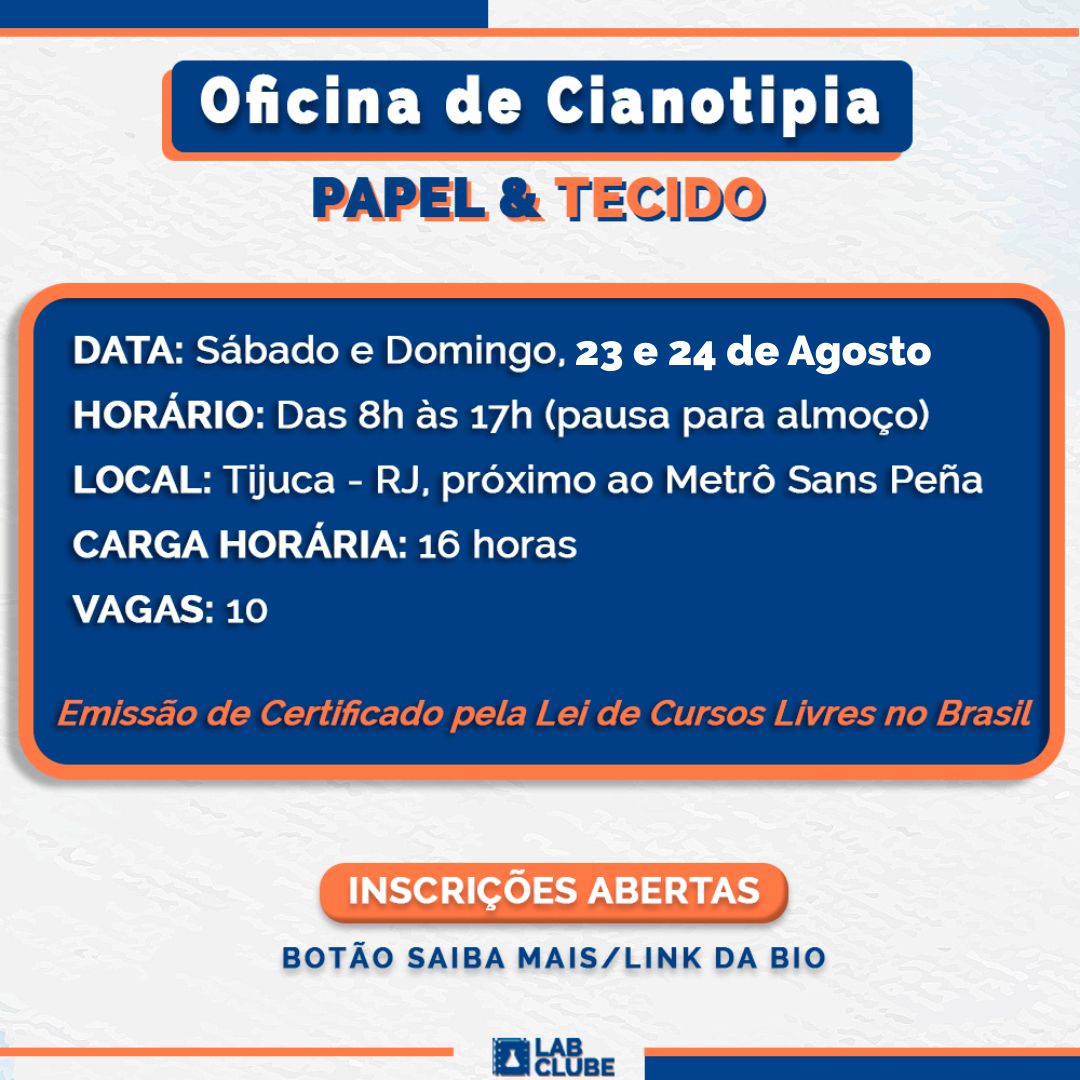 Oficina de Cianotipia

PAPEL & TECIDO

DATA: Sábado e Domingo, 23 e 24 de Agosto

HORÁRIO: Das 8h às 17h (pausa para almoço)

LOCAL: Tijuca - RJ, próximo ao Metrô Sans Peña

CARGA HORÁRIA: 16 horas

VAGAS: 10

Emissão de Certificado pela Lei de Cursos Livres no Brasil

INSCRIÇÕES ABERTAS

BOTÃO SAIBA MAIS/LINK DA BIO

LAB CLUBE